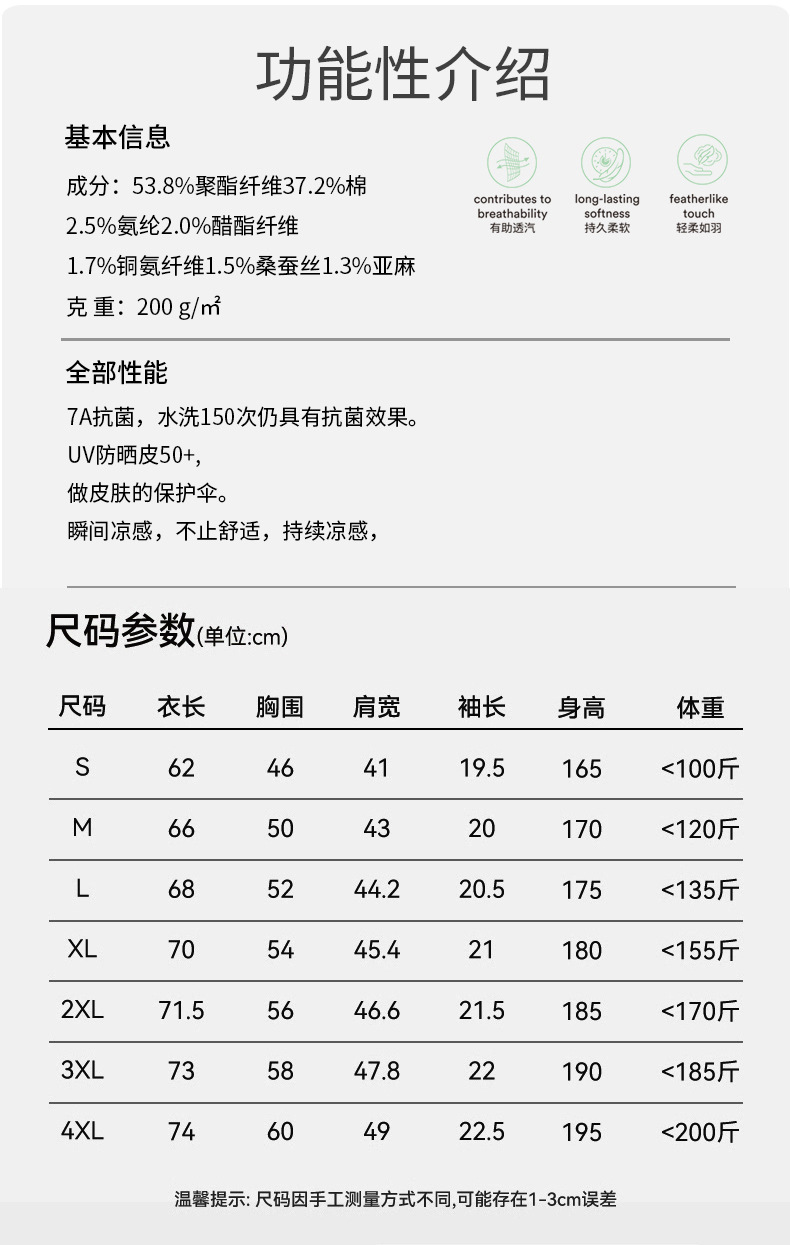 功能性介绍

基本信息

成分：53.8%聚酯纤维37.2%棉
2.5%氨纶2.0%醋酯纤维
1.7%铜氨纤维1.5%桑蚕丝1.3%亚麻
克 重：200 g/㎡

contributes to breathability 有助透汽

long-lasting softness 持久柔软

featherlike touch 轻柔如羽

全部性能

7A抗菌，水洗150次仍具有抗菌效果。
UV防晒皮50+,
做皮肤的保护伞。
瞬间凉感，不止舒适，持续凉感，

尺码参数(单位:cm)

| 尺码 | 衣长 | 胸围 | 肩宽 | 袖长 | 身高 | 体重 |
|---|---|---|---|---|---|---|
| S | 62 | 46 | 41 | 19.5 | 165 | <100斤 |
| M | 66 | 50 | 43 | 20 | 170 | <120斤 |
| L | 68 | 52 | 44.2 | 20.5 | 175 | <135斤 |
| XL | 70 | 54 | 45.4 | 21 | 180 | <155斤 |
| 2XL | 71.5 | 56 | 46.6 | 21.5 | 185 | <170斤 |
| 3XL | 73 | 58 | 47.8 | 22 | 190 | <185斤 |
| 4XL | 74 | 60 | 49 | 22.5 | 195 | <200斤 |

温馨提示: 尺码因手工测量方式不同,可能存在1-3cm误差